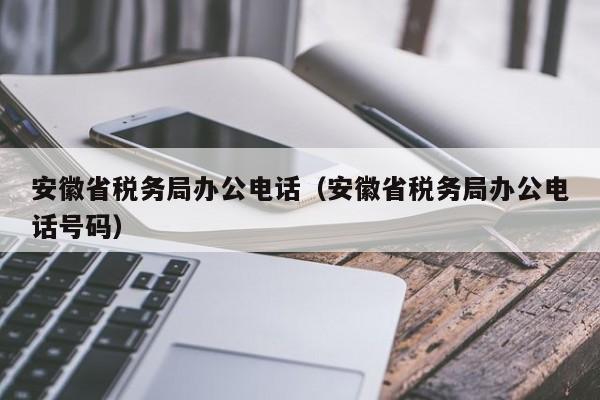 安徽省税务局办公电话（安徽省税务局办公电话号码）